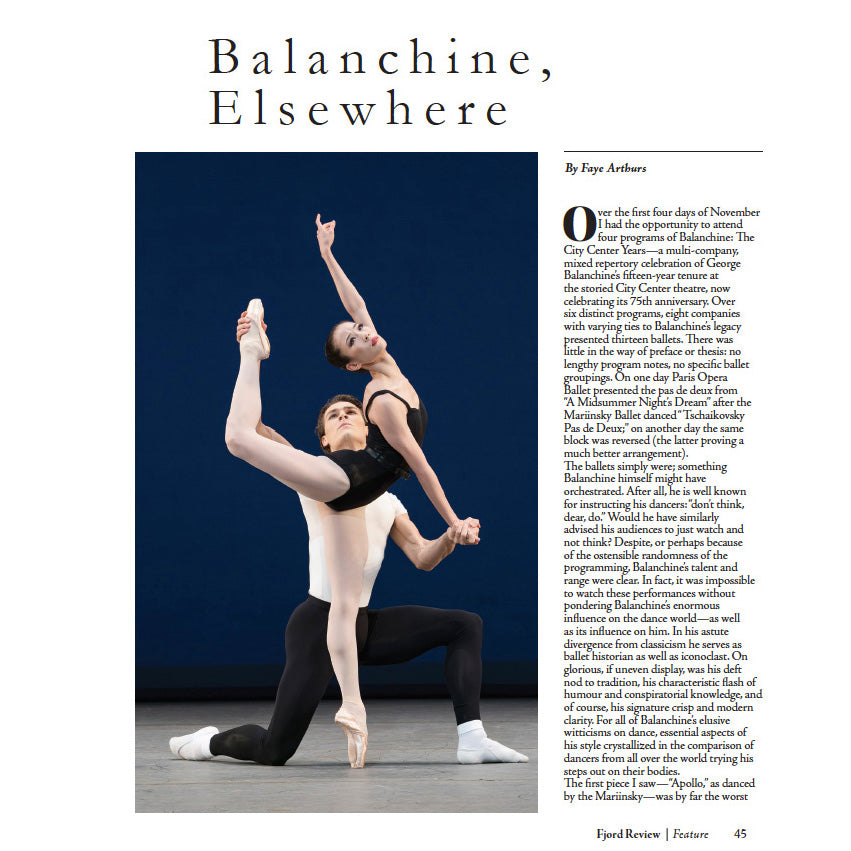 Balanchine, Elsewhere

By Faye Arthurs

Over the first four days of November I had the opportunity to attend four programs of Balanchine: The City Center Years—a multi-company, mixed repertory celebration of George Balanchine's fifteen-year tenure at the storied City Center theatre, now celebrating its 75th anniversary. Over six distinct programs, eight companies with varying ties to Balanchine's legacy presented thirteen ballets. There was little in the way of preface or thesis: no lengthy program notes, no specific ballet groupings. On one day Paris Opera Ballet presented the pas de deux from "A Midsummer Night's Dream" after the Mariinsky Ballet danced "Tschaikovsky Pas de Deux;" on another day the same block was reversed (the latter proving a much better arrangement).

The ballets simply were; something Balanchine himself might have orchestrated. After all, he is well known for instructing his dancers: "don't think, dear, do." Would he have similarly advised his audiences to just watch and not think? Despite, or perhaps because of the ostensible randomness of the programming, Balanchine's talent and range were clear. In fact, it was impossible to watch these performances without pondering Balanchine's enormous influence on the dance world—as well as its influence on him. In his astute divergence from classicism he serves as ballet historian as well as iconoclast. On glorious, if uneven display, was his deft nod to tradition, his characteristic flash of humour and conspiratorial knowledge, and of course, his signature crisp and modern clarity. For all of Balanchine's elusive witticisms on dance, essential aspects of his style crystallized in the comparison of dancers from all over the world trying his steps out on their bodies.

The first piece I saw—"Apollo," as danced by the Mariinsky—was by far the worst

Fjord Review | Feature 45